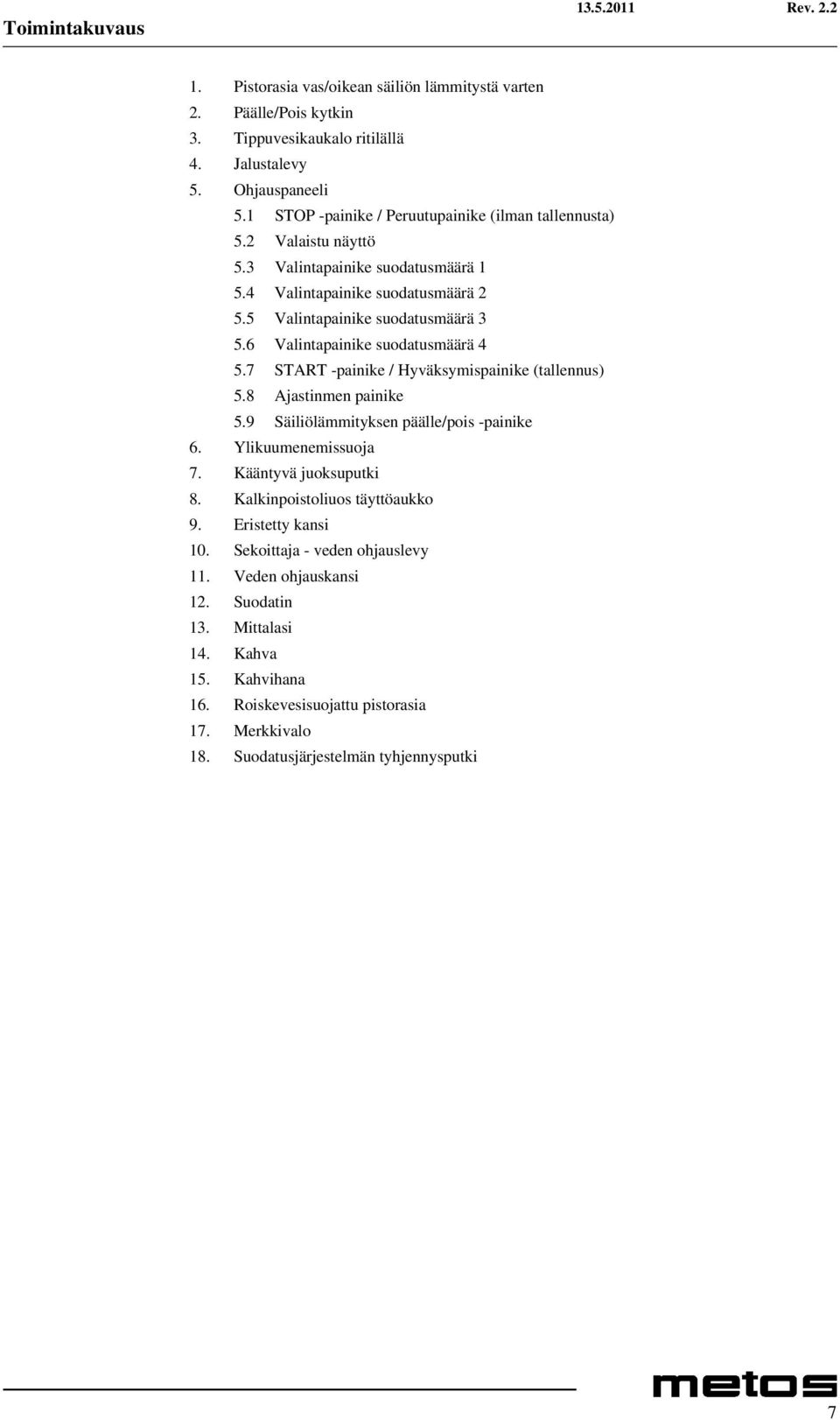 Toimintakuvaus 13.5.2011 Rev. 2.2

1. Pistorasia vas/oikean säiliön lämmitystä varten
2. Päälle/Pois kytkin
3. Tippuvesikaukalo ritilällä
4. Jalustalevy
5. Ohjauspaneeli
5.1 STOP -painike / Peruutupainike (ilman tallennusta)
5.2 Valaistu näyttö
5.3 Valintapainike suodatusmäärä 1
5.4 Valintapainike suodatusmäärä 2
5.5 Valintapainike suodatusmäärä 3
5.6 Valintapainike suodatusmäärä 4
5.7 START -painike / Hyväksymispainike (tallennus)
5.8 Ajastinmen painike
5.9 Säiliölämmityksen päälle/pois -painike
6. Ylikuumenemissuoja
7. Kääntyvä juoksuputki
8. Kalkinpoistoliuos täyttöaukko
9. Eristetty kansi
10. Sekoittaja - veden ohjauslevy
11. Veden ohjauskansi
12. Suodatin
13. Mittalasi
14. Kahva
15. Kahvihana
16. Roiskevesisuojattu pistorasia
17. Merkkivalo
18. Suodatusjärjestelmän tyhjennysputki

metos

7